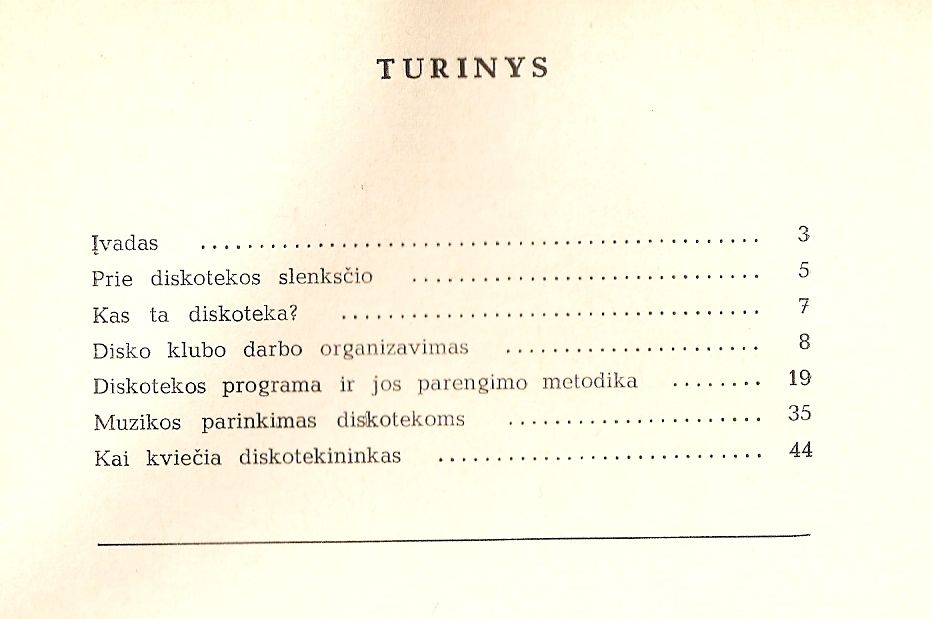 TURINYS

Įvadas 3
Prie diskotekos slenksčio 5
Kas ta diskoteka? 7
Disko klubo darbo organizavimas 8
Diskotekos programa ir jos parengimo metodika 19
Muzikos parinkimas diskotekoms 35
Kai kviečia diskotekininkas 44